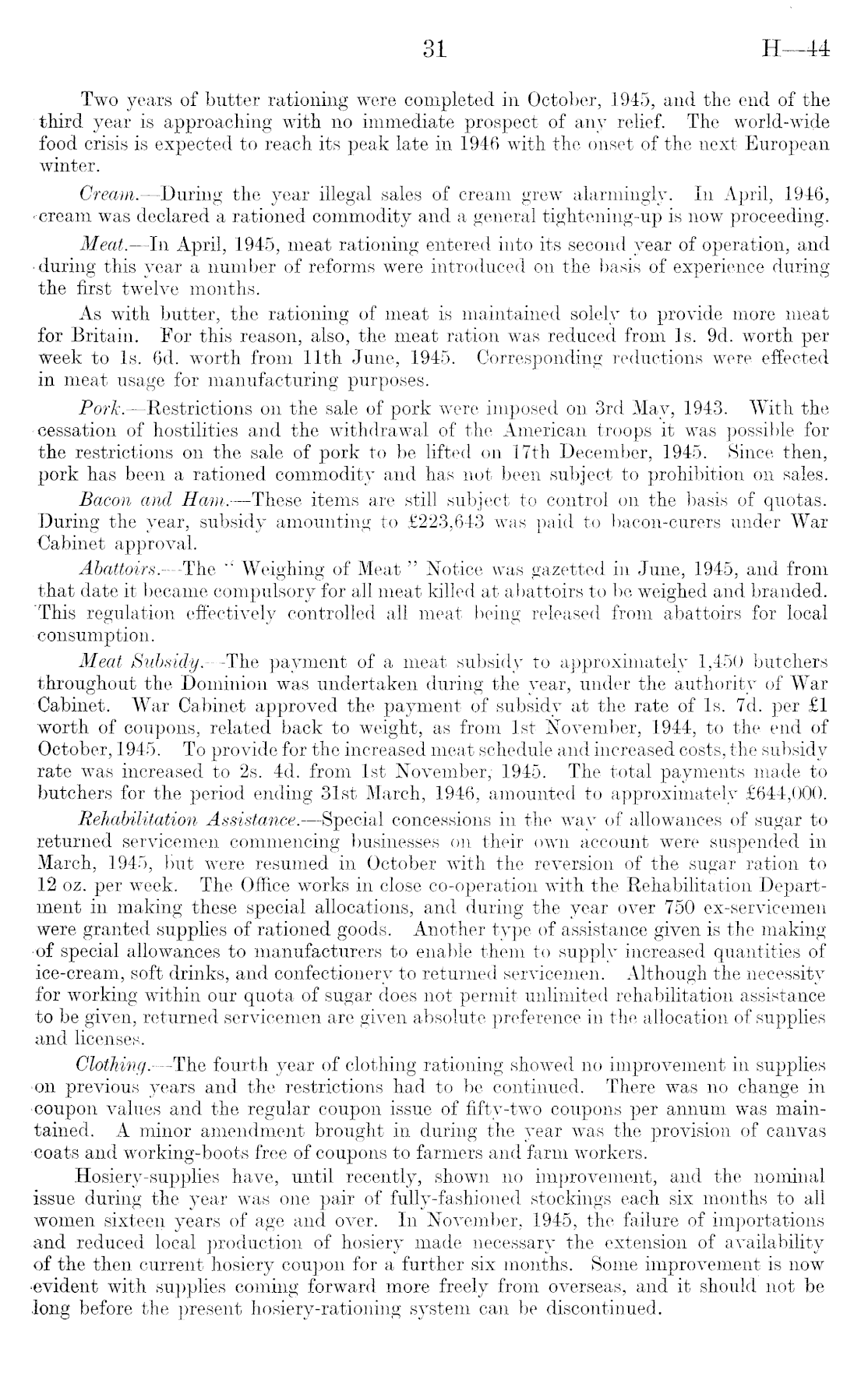 31 H—44

Two years of butter rationing were completed in October, 1945, and the end of the third year is approaching with no immediate prospect of any relief. The world-wide food crisis is expected to reach its peak late in 1946 with the onset of the next European winter.

Cream.—During the year illegal sales of cream grew alarmingly. In April, 1946, cream was declared a rationed commodity and a general tightening-up is now proceeding.

Meat.—In April, 1945, meat rationing entered into its second year of operation, and during this year a number of reforms were introduced on the basis of experience during the first twelve months.

As with butter, the rationing of meat is maintained solely to provide more meat for Britain. For this reason, also, the meat ration was reduced from 1s. 9d. worth per week to 1s. 6d. worth from 11th June, 1945. Corresponding reductions were effected in meat usage for manufacturing purposes.

Pork.—Restrictions on the sale of pork were imposed on 3rd May, 1943. With the cessation of hostilities and the withdrawal of the American troops it was possible for the restrictions on the sale of pork to be lifted on 17th December, 1945. Since then, pork has been a rationed commodity and has not been subject to prohibition on sales.

Bacon and Ham.—These items are still subject to control on the basis of quotas. During the year, subsidy amounting to £223,643 was paid to bacon-curers under War Cabinet approval.

Abattoirs.—The "Weighing of Meat" Notice was gazetted in June, 1945, and from that date it became compulsory for all meat killed at abattoirs to be weighed and branded. This regulation effectively controlled all meat being released from abattoirs for local consumption.

Meat Subsidy.—The payment of a meat subsidy to approximately 1,450 butchers throughout the Dominion was undertaken during the year, under the authority of War Cabinet. War Cabinet approved the payment of subsidy at the rate of 1s. 7d. per £1 worth of coupons, related back to weight, as from 1st November, 1944, to the end of October, 1945. To provide for the increased meat schedule and increased costs, the subsidy rate was increased to 2s. 4d. from 1st November, 1945. The total payments made to butchers for the period ending 31st March, 1946, amounted to approximately £644,000.

Rehabilitation Assistance.—Special concessions in the way of allowances of sugar to returned servicemen commencing businesses on their own account were suspended in March, 1945, but were resumed in October with the reversion of the sugar ration to 12 oz. per week. The Office works in close co-operation with the Rehabilitation Department in making these special allocations, and during the year over 750 ex-servicemen were granted supplies of rationed goods. Another type of assistance given is the making of special allowances to manufacturers to enable them to supply increased quantities of ice-cream, soft drinks, and confectionery to returned servicemen. Although the necessity for working within our quota of sugar does not permit unlimited rehabilitation assistance to be given, returned servicemen are given absolute preference in the allocation of supplies and licenses.

Clothing.—The fourth year of clothing rationing showed no improvement in supplies on previous years and the restrictions had to be continued. There was no change in coupon values and the regular coupon issue of fifty-two coupons per annum was maintained. A minor amendment brought in during the year was the provision of canvas coats and working-boots free of coupons to farmers and farm workers.

Hosiery-supplies have, until recently, shown no improvement, and the nominal issue during the year was one pair of fully-fashioned stockings each six months to all women sixteen years of age and over. In November, 1945, the failure of importations and reduced local production of hosiery made necessary the extension of availability of the then current hosiery coupon for a further six months. Some improvement is now evident with supplies coming forward more freely from overseas, and it should not be long before the present hosiery-rationing system can be discontinued.